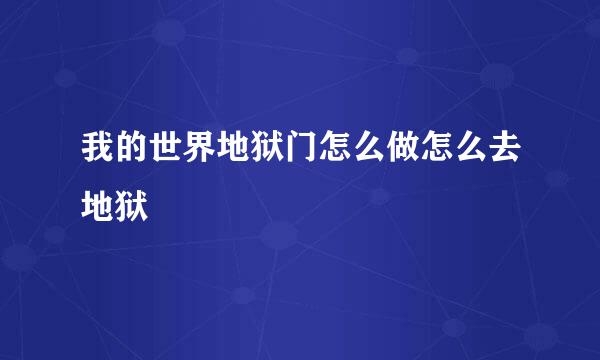 我的世界地狱门怎么做怎么去地狱